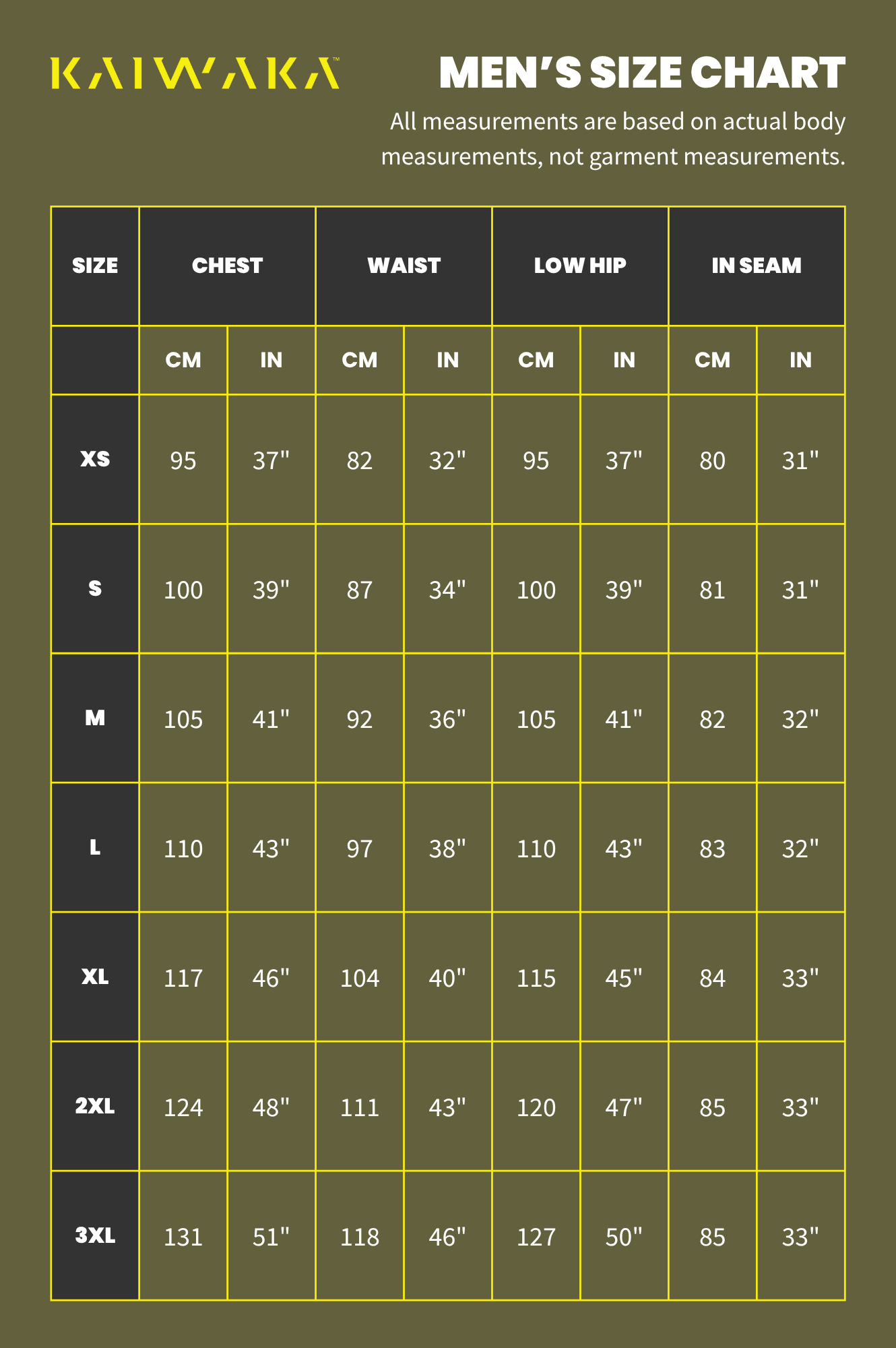 KAIWAKA™

MEN'S SIZE CHART

All measurements are based on actual body measurements, not garment measurements.

| SIZE | CHEST | | WAIST | | LOW HIP | | IN SEAM | |
|---|---|---|---|---|---|---|---|---|
| | CM | IN | CM | IN | CM | IN | CM | IN |
| XS | 95 | 37" | 82 | 32" | 95 | 37" | 80 | 31" |
| S | 100 | 39" | 87 | 34" | 100 | 39" | 81 | 31" |
| M | 105 | 41" | 92 | 36" | 105 | 41" | 82 | 32" |
| L | 110 | 43" | 97 | 38" | 110 | 43" | 83 | 32" |
| XL | 117 | 46" | 104 | 40" | 115 | 45" | 84 | 33" |
| 2XL | 124 | 48" | 111 | 43" | 120 | 47" | 85 | 33" |
| 3XL | 131 | 51" | 118 | 46" | 127 | 50" | 85 | 33" |